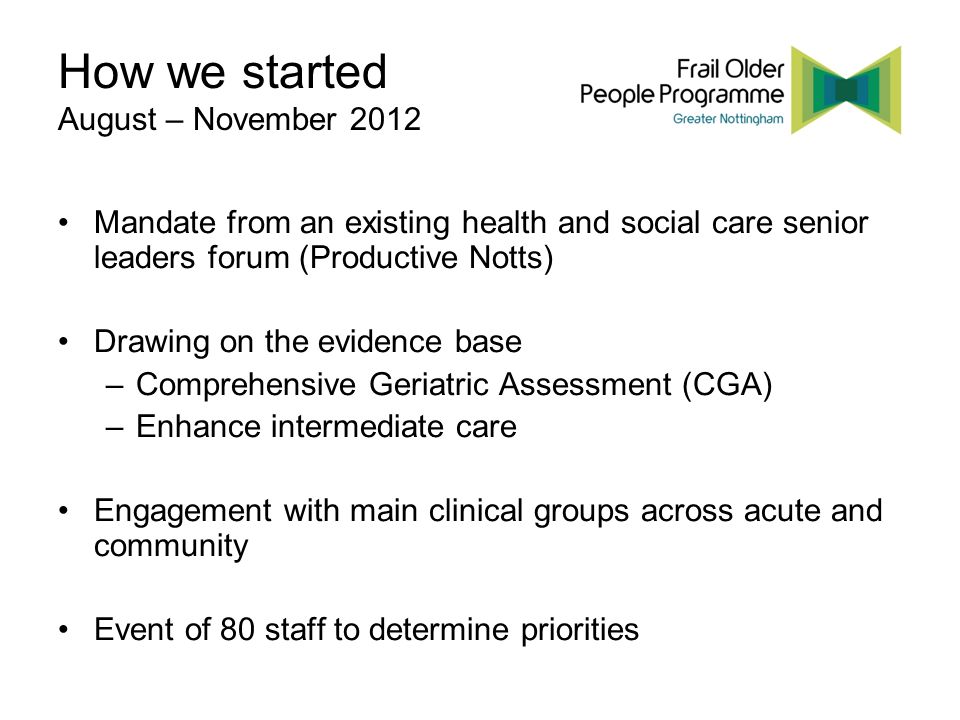 How we started
August – November 2012

Frail Older People Programme
Greater Nottingham

• Mandate from an existing health and social care senior leaders forum (Productive Notts)

• Drawing on the evidence base
– Comprehensive Geriatric Assessment (CGA)
– Enhance intermediate care

• Engagement with main clinical groups across acute and community

• Event of 80 staff to determine priorities